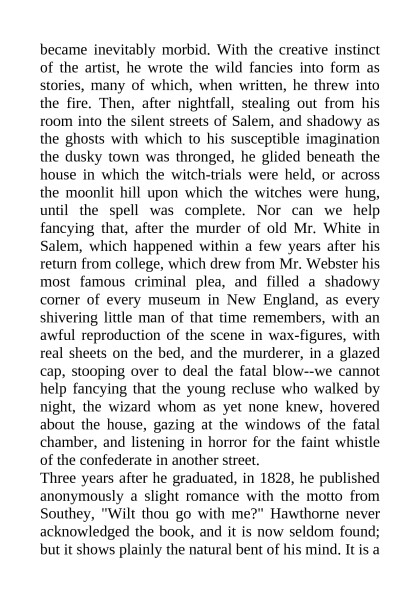 became inevitably morbid. With the creative instinct of the artist, he wrote the wild fancies into form as stories, many of which, when written, he threw into the fire. Then, after nightfall, stealing out from his room into the silent streets of Salem, and shadowy as the ghosts with which to his susceptible imagination the dusky town was thronged, he glided beneath the house in which the witch-trials were held, or across the moonlit hill upon which the witches were hung, until the spell was complete. Nor can we help fancying that, after the murder of old Mr. White in Salem, which happened within a few years after his return from college, which drew from Mr. Webster his most famous criminal plea, and filled a shadowy corner of every museum in New England, as every shivering little man of that time remembers, with an awful reproduction of the scene in wax-figures, with real sheets on the bed, and the murderer, in a glazed cap, stooping over to deal the fatal blow--we cannot help fancying that the young recluse who walked by night, the wizard whom as yet none knew, hovered about the house, gazing at the windows of the fatal chamber, and listening in horror for the faint whistle of the confederate in another street.

Three years after he graduated, in 1828, he published anonymously a slight romance with the motto from Southey, "Wilt thou go with me?" Hawthorne never acknowledged the book, and it is now seldom found; but it shows plainly the natural bent of his mind. It is a